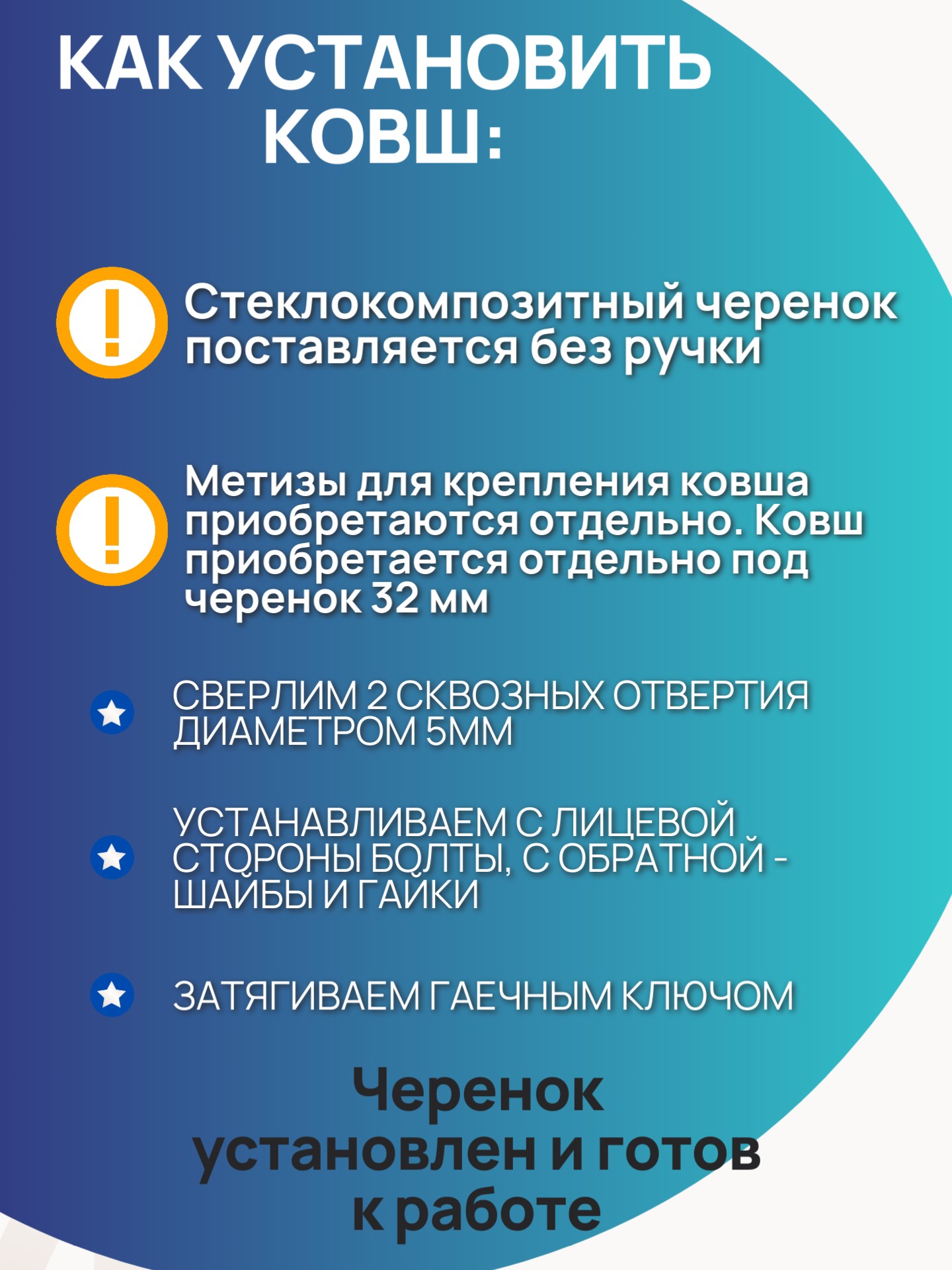 КАК УСТАНОВИТЬ КОВШ:

Стеклокомпозитный черенок поставляется без ручки

Метизы для крепления ковша приобретаются отдельно. Ковш приобретается отдельно под черенок 32 мм

СВЕРЛИМ 2 СКВОЗНЫХ ОТВЕРТИЯ ДИАМЕТРОМ 5ММ

УСТАНАВЛИВАЕМ С ЛИЦЕВОЙ СТОРОНЫ БОЛТЫ, С ОБРАТНОЙ - ШАЙБЫ И ГАЙКИ

ЗАТЯГИВАЕМ ГАЕЧНЫМ КЛЮЧОМ

Черенок установлен и готов к работе